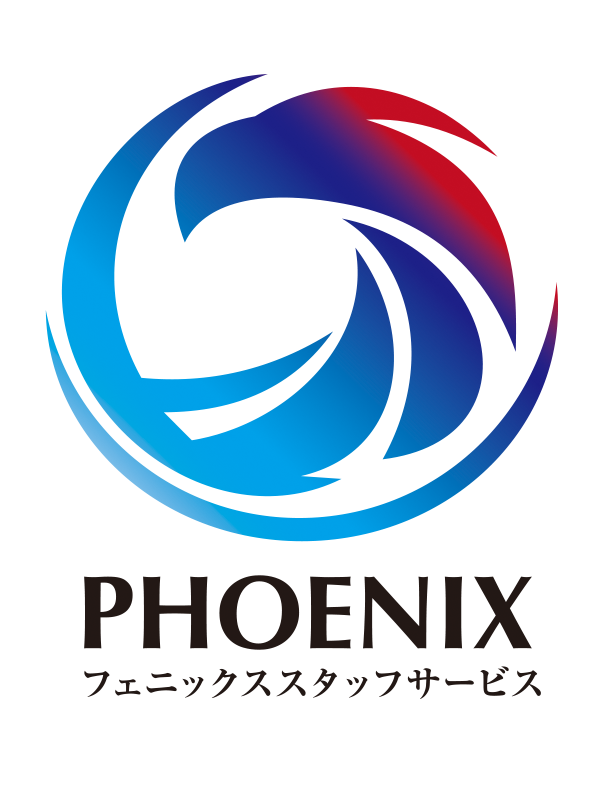 PHOENIX
フェニックススタッフサービス